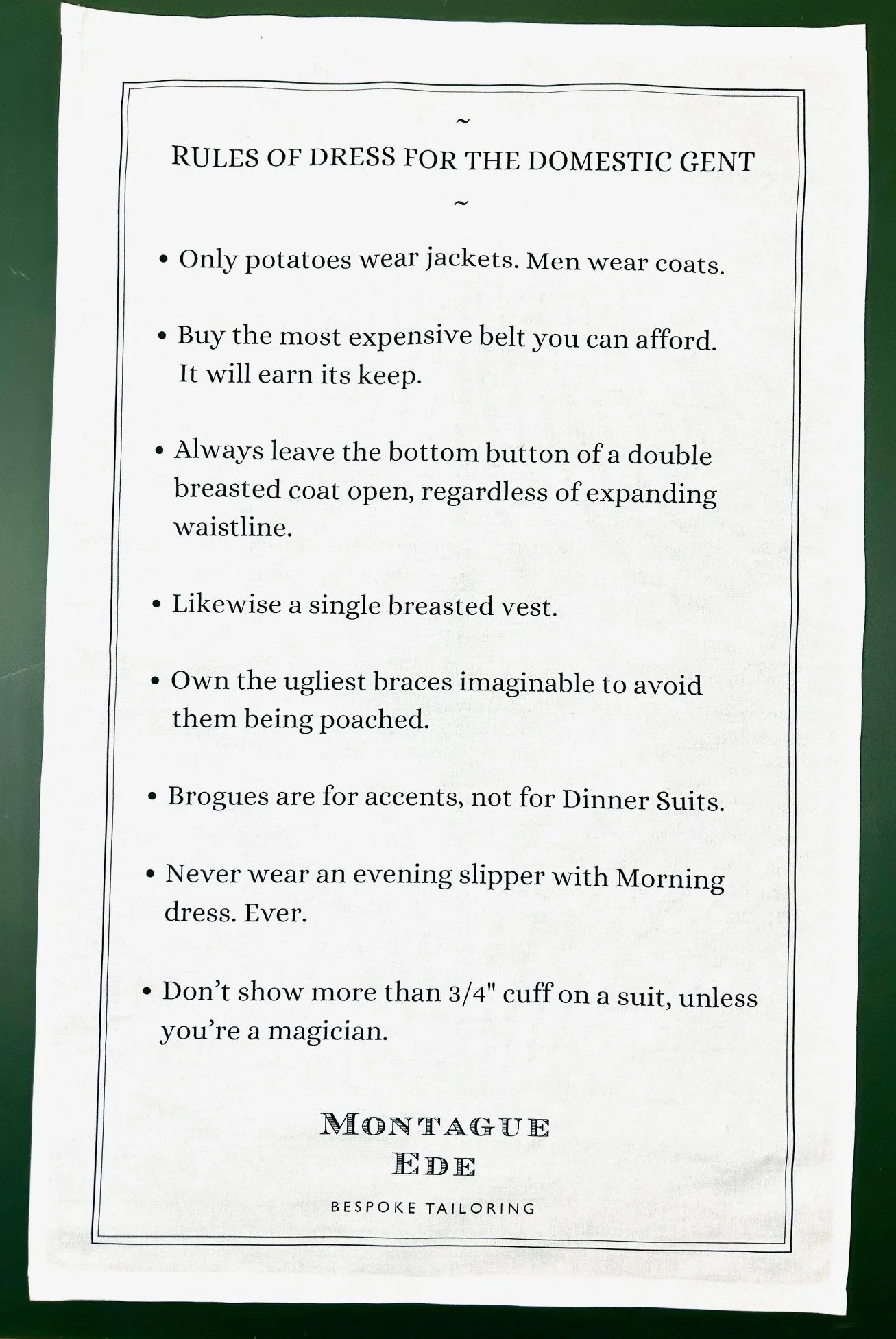 ~

RULES OF DRESS FOR THE DOMESTIC GENT

~

• Only potatoes wear jackets. Men wear coats.

• Buy the most expensive belt you can afford. It will earn its keep.

• Always leave the bottom button of a double breasted coat open, regardless of expanding waistline.

• Likewise a single breasted vest.

• Own the ugliest braces imaginable to avoid them being poached.

• Brogues are for accents, not for Dinner Suits.

• Never wear an evening slipper with Morning dress. Ever.

• Don't show more than 3/4" cuff on a suit, unless you're a magician.

MONTAGUE EDE

BESPOKE TAILORING